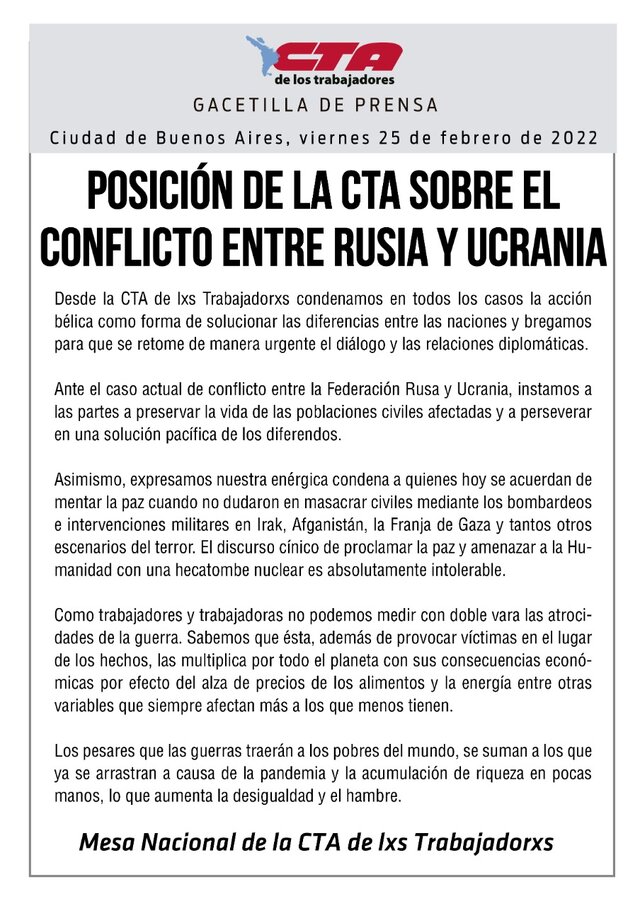 CTA
de los trabajadores

GACETILLA DE PRENSA

Ciudad de Buenos Aires, viernes 25 de febrero de 2022

POSICIÓN DE LA CTA SOBRE EL CONFLICTO ENTRE RUSIA Y UCRANIA

Desde la CTA de lxs Trabajadorxs condenamos en todos los casos la acción bélica como forma de solucionar las diferencias entre las naciones y bregamos para que se retome de manera urgente el diálogo y las relaciones diplomáticas.

Ante el caso actual de conflicto entre la Federación Rusa y Ucrania, instamos a las partes a preservar la vida de las poblaciones civiles afectadas y a perseverar en una solución pacífica de los diferendos.

Asimismo, expresamos nuestra enérgica condena a quienes hoy se acuerdan de mentar la paz cuando no dudaron en masacrar civiles mediante los bombardeos e intervenciones militares en Irak, Afganistán, la Franja de Gaza y tantos otros escenarios del terror. El discurso cínico de proclamar la paz y amenazar a la Humanidad con una hecatombe nuclear es absolutamente intolerable.

Como trabajadores y trabajadoras no podemos medir con doble vara las atrocidades de la guerra. Sabemos que ésta, además de provocar víctimas en el lugar de los hechos, las multiplica por todo el planeta con sus consecuencias económicas por efecto del alza de precios de los alimentos y la energía entre otras variables que siempre afectan más a los que menos tienen.

Los pesares que las guerras traerán a los pobres del mundo, se suman a los que ya se arrastran a causa de la pandemia y la acumulación de riqueza en pocas manos, lo que aumenta la desigualdad y el hambre.

Mesa Nacional de la CTA de lxs Trabajadorxs